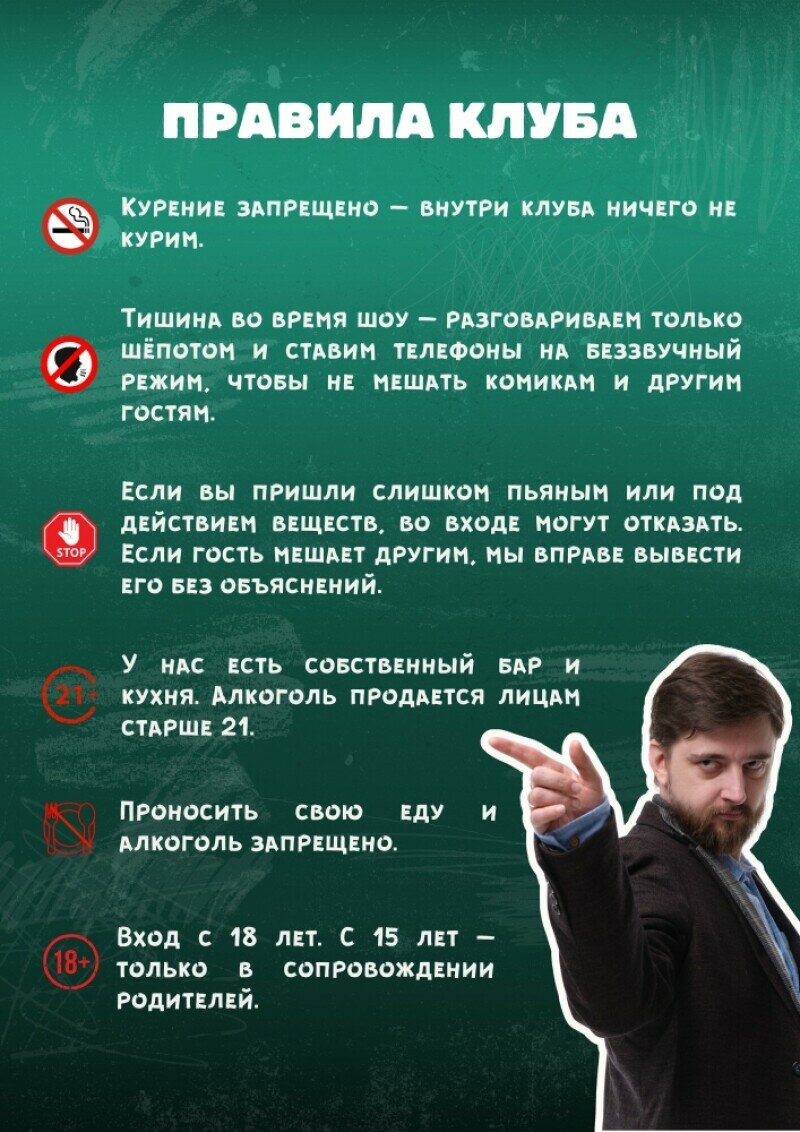 ПРАВИЛА КЛУБА

Курение запрещено — внутри клуба ничего не курим.

Тишина во время шоу — разговариваем только шёпотом и ставим телефоны на беззвучный режим, чтобы не мешать комикам и другим гостям.

STOP

Если вы пришли слишком пьяным или под действием веществ, во входе могут отказать. Если гость мешает другим, мы вправе вывести его без объяснений.

21+

У нас есть собственный бар и кухня. Алкоголь продается лицам старше 21.

Проносить свою еду и алкоголь запрещено.

18+

Вход с 18 лет. С 15 лет — только в сопровождении родителей.